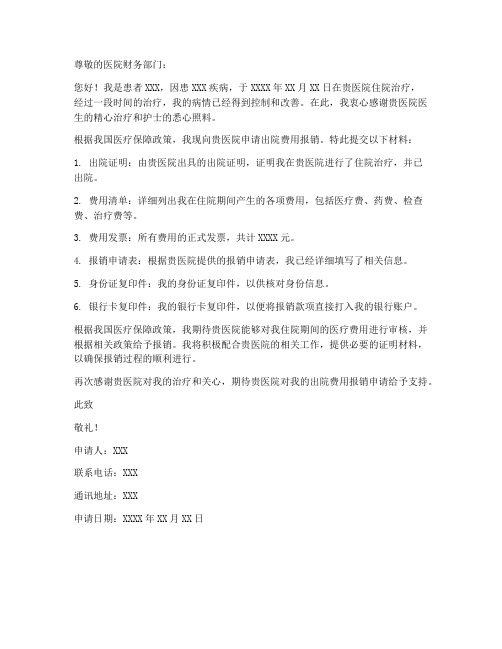 尊敬的医院财务部门：

您好！我是患者 XXX，因患 XXX 疾病，于 XXXX 年 XX 月 XX 日在贵医院住院治疗，经过一段时间的治疗，我的病情已经得到控制和改善。在此，我衷心感谢贵医院医生的精心治疗和护士的悉心照料。

根据我国医疗保障政策，我现向贵医院申请出院费用报销。特此提交以下材料：

1. 出院证明：由贵医院出具的出院证明，证明我在贵医院进行了住院治疗，并已出院。

2. 费用清单：详细列出我在住院期间产生的各项费用，包括医疗费、药费、检查费、治疗费等。

3. 费用发票：所有费用的正式发票，共计 XXXX 元。

4. 报销申请表：根据贵医院提供的报销申请表，我已经详细填写了相关信息。

5. 身份证复印件：我的身份证复印件，以供核对身份信息。

6. 银行卡复印件：我的银行卡复印件，以便将报销款项直接打入我的银行账户。

根据我国医疗保障政策，我期待贵医院能够对我住院期间的医疗费用进行审核，并根据相关政策给予报销。我将积极配合贵医院的相关工作，提供必要的证明材料，以确保报销过程的顺利进行。

再次感谢贵医院对我的治疗和关心，期待贵医院对我的出院费用报销申请给予支持。

此致

敬礼！

申请人：XXX

联系电话：XXX

通讯地址：XXX

申请日期：XXXX 年 XX 月 XX 日